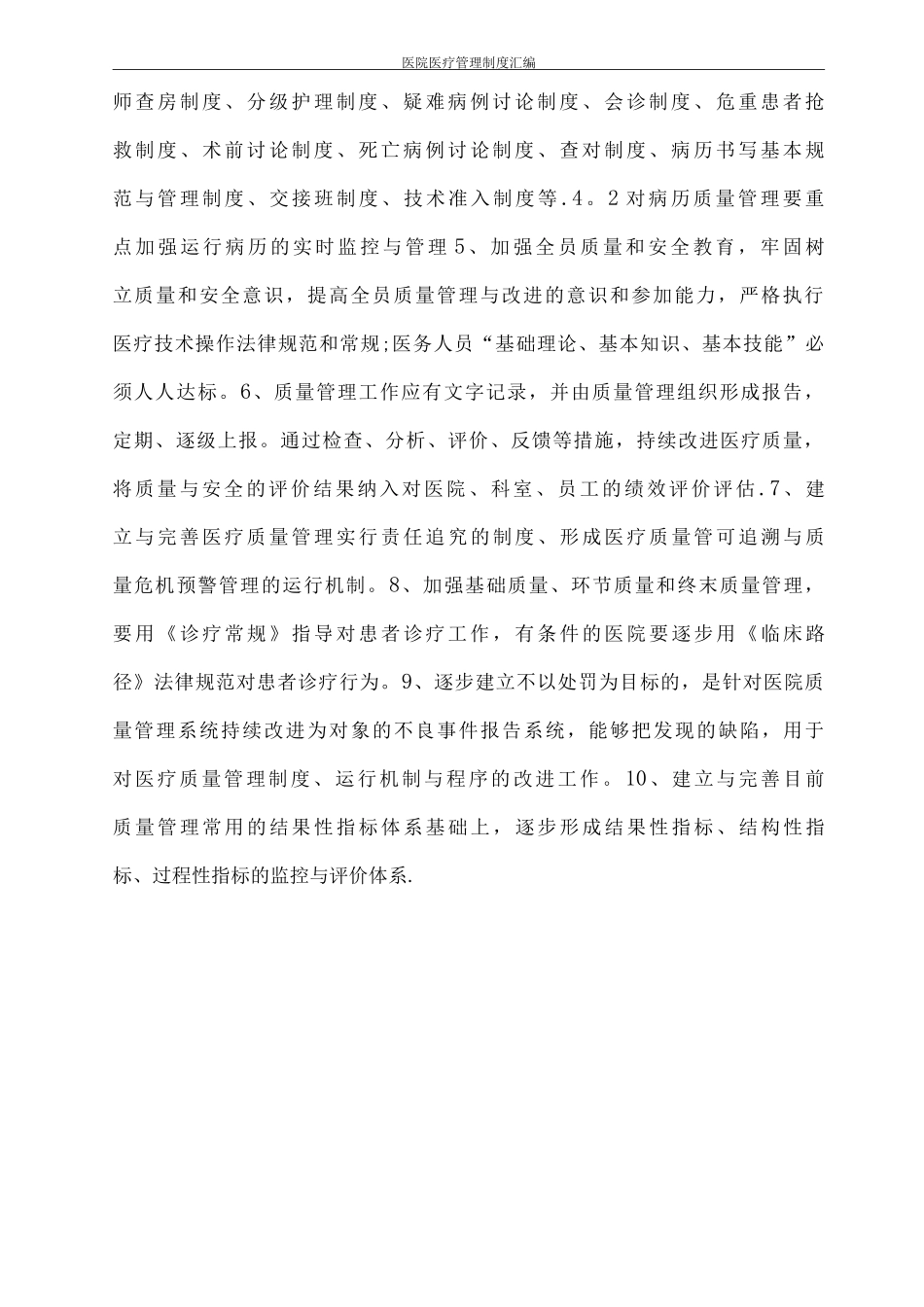 医院医疗管理制度汇编

师查房制度、分级护理制度、疑难病例讨论制度、会诊制度、危重患者抢救制度、术前讨论制度、死亡病例讨论制度、查对制度、病历书写基本规范与管理制度、交接班制度、技术准入制度等.4。2对病历质量管理要重点加强运行病历的实时监控与管理5、加强全员质量和安全教育，牢固树立质量和安全意识，提高全员质量管理与改进的意识和参加能力，严格执行医疗技术操作法律规范和常规;医务人员“基础理论、基本知识、基本技能”必须人人达标。6、质量管理工作应有文字记录，并由质量管理组织形成报告，定期、逐级上报。通过检查、分析、评价、反馈等措施，持续改进医疗质量，将质量与安全的评价结果纳入对医院、科室、员工的绩效评价评估.7、建立与完善医疗质量管理实行责任追究的制度、形成医疗质量管可追溯与质量危机预警管理的运行机制。8、加强基础质量、环节质量和终末质量管理，要用《诊疗常规》指导对患者诊疗工作，有条件的医院要逐步用《临床路径》法律规范对患者诊疗行为。9、逐步建立不以处罚为目标的，是针对医院质量管理系统持续改进为对象的不良事件报告系统，能够把发现的缺陷，用于对医疗质量管理制度、运行机制与程序的改进工作。10、建立与完善目前质量管理常用的结果性指标体系基础上，逐步形成结果性指标、结构性指标、过程性指标的监控与评价体系.